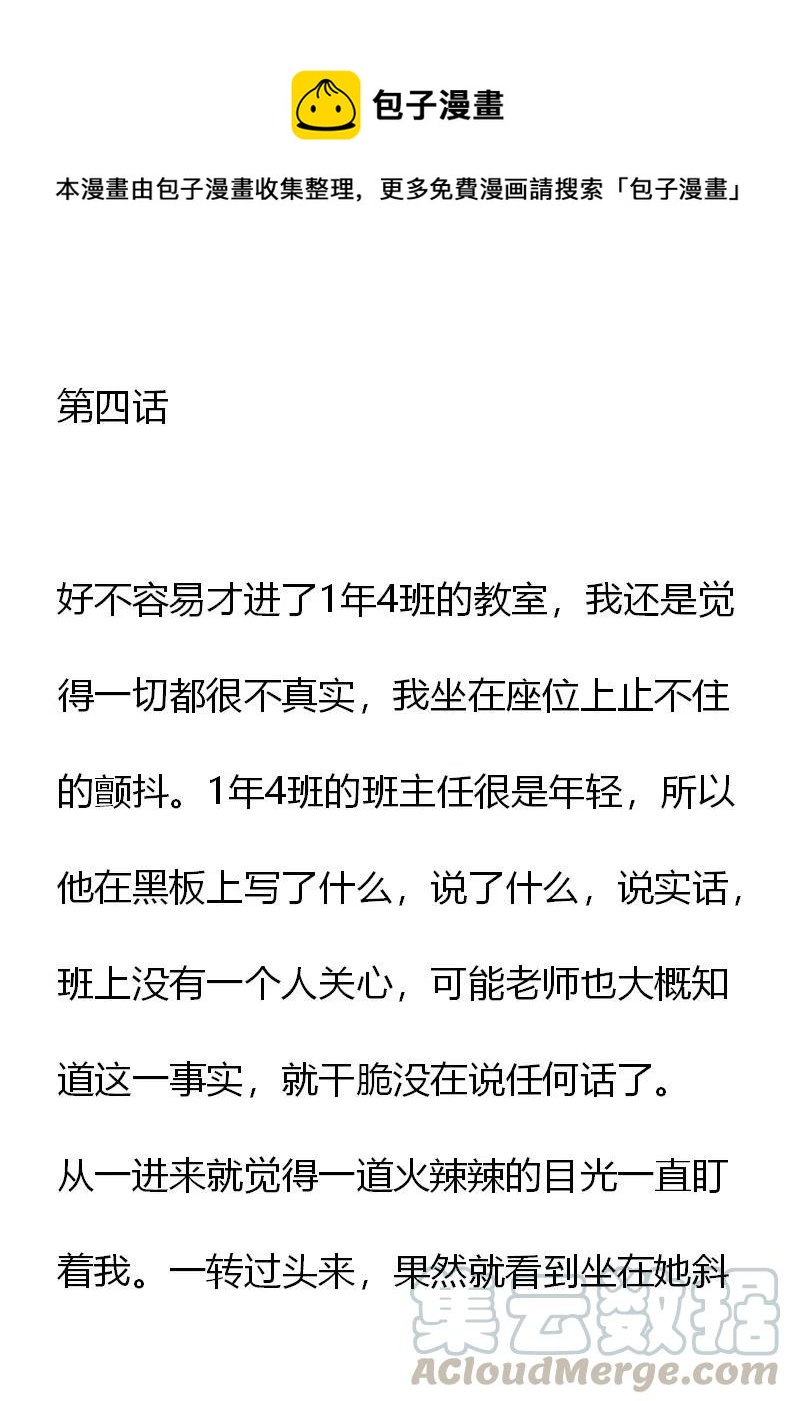 包子漫畫

本漫畫由包子漫畫收集整理，更多免費漫画請搜索「包子漫畫」

第四话

好不容易才进了1年4班的教室，我还是觉得一切都很不真实，我坐在座位上止不住的颤抖。1年4班的班主任很是年轻，所以他在黑板上写了什么，说了什么，说实话，班上没有一个人关心，可能老师也大概知道这一事实，就干脆没在说任何话了。

从一进来就觉得一道火辣辣的目光一直盯着我。一转过头来，果然就看到坐在她斜

集云数据
ACloudMerge.com